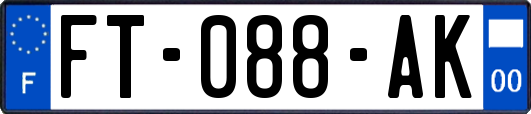 F
FT-088-AK
00